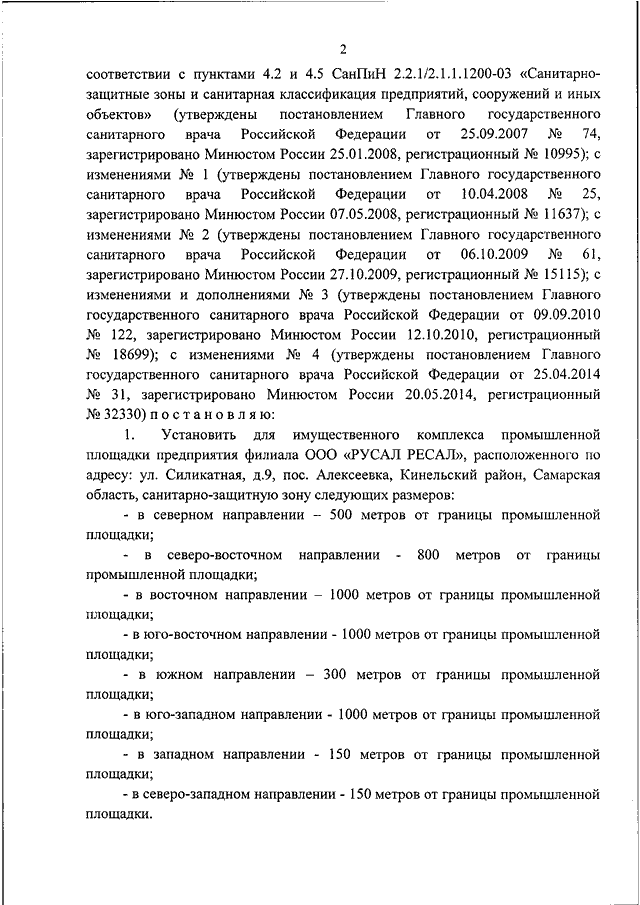 2

соответствии с пунктами 4.2 и 4.5 СанПиН 2.2.1/2.1.1.1200-03 «Санитарно-защитные зоны и санитарная классификация предприятий, сооружений и иных объектов» (утверждены постановлением Главного государственного санитарного врача Российской Федерации от 25.09.2007 № 74, зарегистрировано Минюстом России 25.01.2008, регистрационный № 10995); с изменениями № 1 (утверждены постановлением Главного государственного санитарного врача Российской Федерации от 10.04.2008 № 25, зарегистрировано Минюстом России 07.05.2008, регистрационный № 11637); с изменениями № 2 (утверждены постановлением Главного государственного санитарного врача Российской Федерации от 06.10.2009 № 61, зарегистрировано Минюстом России 27.10.2009, регистрационный № 15115); с изменениями и дополнениями № 3 (утверждены постановлением Главного государственного санитарного врача Российской Федерации от 09.09.2010 № 122, зарегистрировано Минюстом России 12.10.2010, регистрационный № 18699); с изменениями № 4 (утверждены постановлением Главного государственного санитарного врача Российской Федерации от 25.04.2014 № 31, зарегистрировано Минюстом России 20.05.2014, регистрационный № 32330) п о с т а н о в л я ю:

1. Установить для имущественного комплекса промышленной площадки предприятия филиала ООО «РУСАЛ РЕСАЛ», расположенного по адресу: ул. Силикатная, д.9, пос. Алексеевка, Кинельский район, Самарская область, санитарно-защитную зону следующих размеров:

- в северном направлении – 500 метров от границы промышленной площадки;

- в северо-восточном направлении - 800 метров от границы промышленной площадки;

- в восточном направлении – 1000 метров от границы промышленной площадки;

- в юго-восточном направлении - 1000 метров от границы промышленной площадки;

- в южном направлении – 300 метров от границы промышленной площадки;

- в юго-западном направлении - 1000 метров от границы промышленной площадки;

- в западном направлении - 150 метров от границы промышленной площадки;

- в северо-западном направлении - 150 метров от границы промышленной площадки.